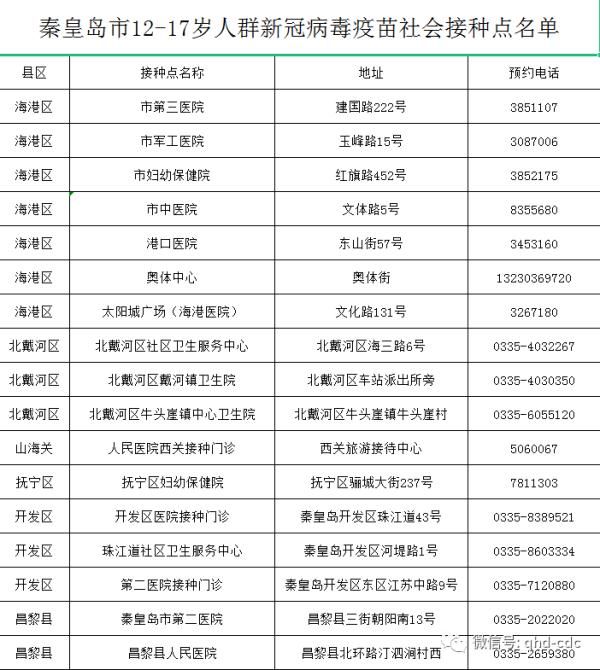 秦皇岛市12-17岁人群新冠病毒疫苗社会接种点名单

| 县区 | 接种点名称 | 地址 | 预约电话 |
|---|---|---|---|
| 海港区 | 市第三医院 | 建国路222号 | 3851107 |
| 海港区 | 市军工医院 | 玉峰路15号 | 3087006 |
| 海港区 | 市妇幼保健院 | 红旗路452号 | 3852175 |
| 海港区 | 市中医院 | 文体路5号 | 8355680 |
| 海港区 | 港口医院 | 东山街57号 | 3453160 |
| 海港区 | 奥体中心 | 奥体街 | 13230369720 |
| 海港区 | 太阳城广场（海港医院） | 文化路131号 | 3267180 |
| 北戴河区 | 北戴河区社区卫生服务中心 | 北戴河区海三路6号 | 0335-4032267 |
| 北戴河区 | 北戴河区戴河镇卫生院 | 北戴河区车站派出所旁 | 0335-4030350 |
| 北戴河区 | 北戴河区牛头崖镇中心卫生院 | 北戴河区牛头崖镇牛头崖村 | 0335-6055120 |
| 山海关 | 人民医院西关接种门诊 | 西关旅游接待中心 | 5060067 |
| 抚宁区 | 抚宁区妇幼保健院 | 抚宁区骊城大街237号 | 7811303 |
| 开发区 | 开发区医院接种门诊 | 秦皇岛开发区珠江道43号 | 0335-8389521 |
| 开发区 | 珠江道社区卫生服务中心 | 秦皇岛开发区河堤路1号 | 0335-8603334 |
| 开发区 | 第二医院接种门诊 | 秦皇岛开发区东区江苏中路9号 | 0335-7120880 |
| 昌黎县 | 秦皇岛市第二医院 | 昌黎县三街朝阳南13号 | 0335-2022020 |
| 昌黎县 | 昌黎县人民医院 | 昌黎县北环路汀泗涧村西 | 0335-2659380 |

微信号: qhd-cdc